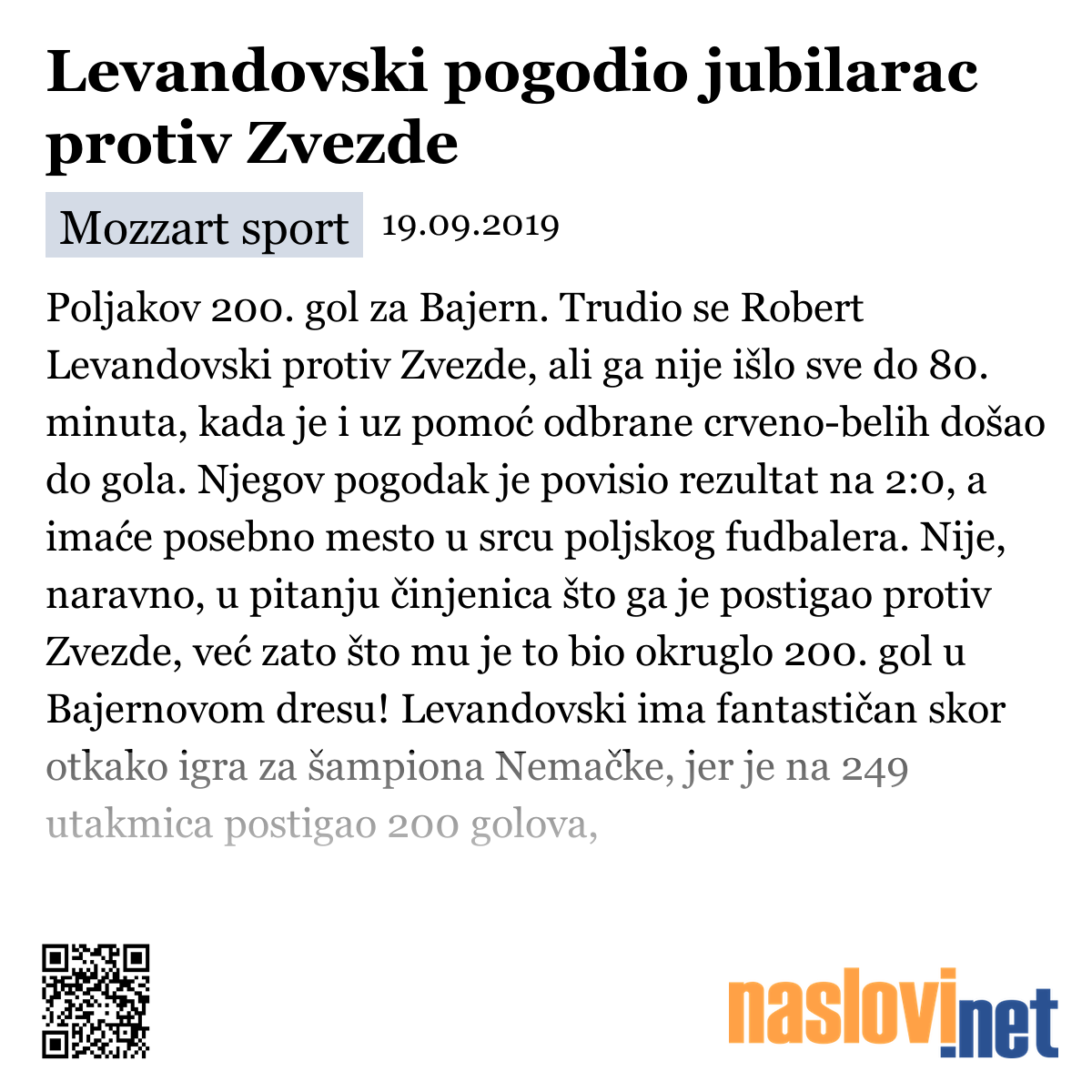 Levandovski pogodio jubilarac protiv Zvezde

Mozzart sport 19.09.2019

Poljakov 200. gol za Bajern. Trudio se Robert Levandovski protiv Zvezde, ali ga nije išlo sve do 80. minuta, kada je i uz pomoć odbrane crveno-belih došao do gola. Njegov pogodak je povisio rezultat na 2:0, a imaće posebno mesto u srcu poljskog fudbalera. Nije, naravno, u pitanju činjenica što ga je postigao protiv Zvezde, već zato što mu je to bio okruglo 200. gol u Bajernovom dresu! Levandovski ima fantastičan skor otkako igra za šampiona Nemačke, jer je na 249 utakmica postigao 200 golova,

naslovi.net